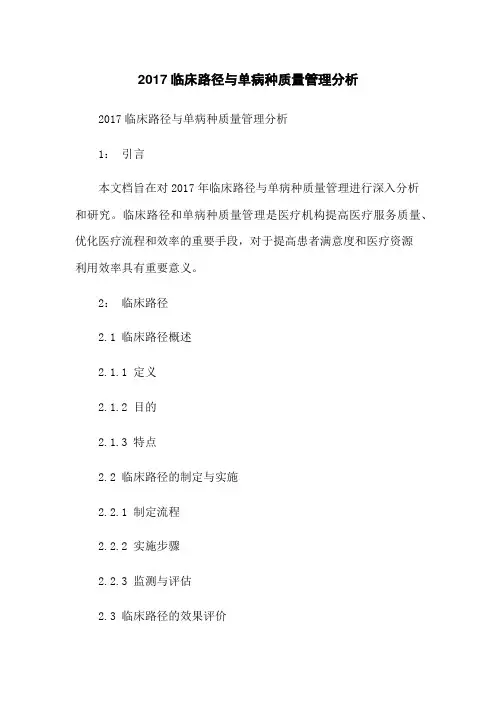 2017 临床路径与单病种质量管理分析

2017 临床路径与单病种质量管理分析

1： 引言

本文档旨在对 2017 年临床路径与单病种质量管理进行深入分析和研究。临床路径和单病种质量管理是医疗机构提高医疗服务质量、优化医疗流程和效率的重要手段，对于提高患者满意度和医疗资源利用效率具有重要意义。

2： 临床路径

2.1 临床路径概述

2.1.1 定义

2.1.2 目的

2.1.3 特点

2.2 临床路径的制定与实施

2.2.1 制定流程

2.2.2 实施步骤

2.2.3 监测与评估

2.3 临床路径的效果评价